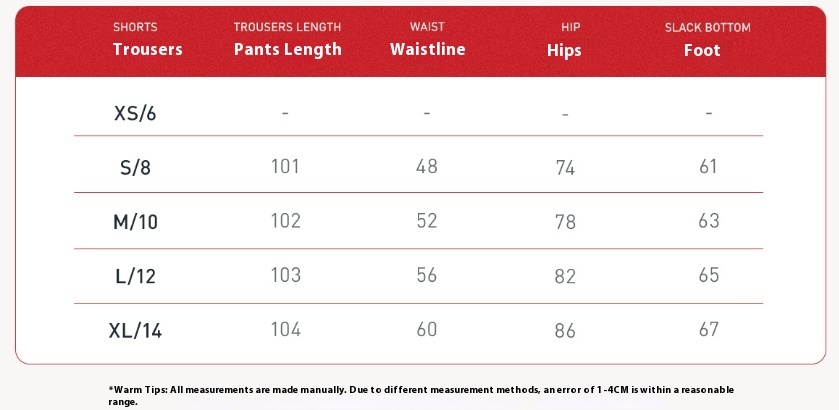 | SHORTS Trousers | TROUSERS LENGTH Pants Length | WAIST Waistline | HIP Hips | SLACK BOTTOM Foot |
|---|---|---|---|---|
| XS/6 | - | - | - | - |
| S/8 | 101 | 48 | 74 | 61 |
| M/10 | 102 | 52 | 78 | 63 |
| L/12 | 103 | 56 | 82 | 65 |
| XL/14 | 104 | 60 | 86 | 67 |

*Warm Tips: All measurements are made manually. Due to different measurement methods, an error of 1-4CM is within a reasonable range.